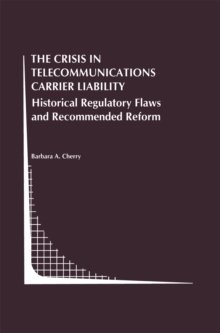 THE CRISIS IN TELECOMMUNICATIONS CARRIER LIABILITY

Historical Regulatory Flaws and Recommended Reform

Barbara A. Cherry